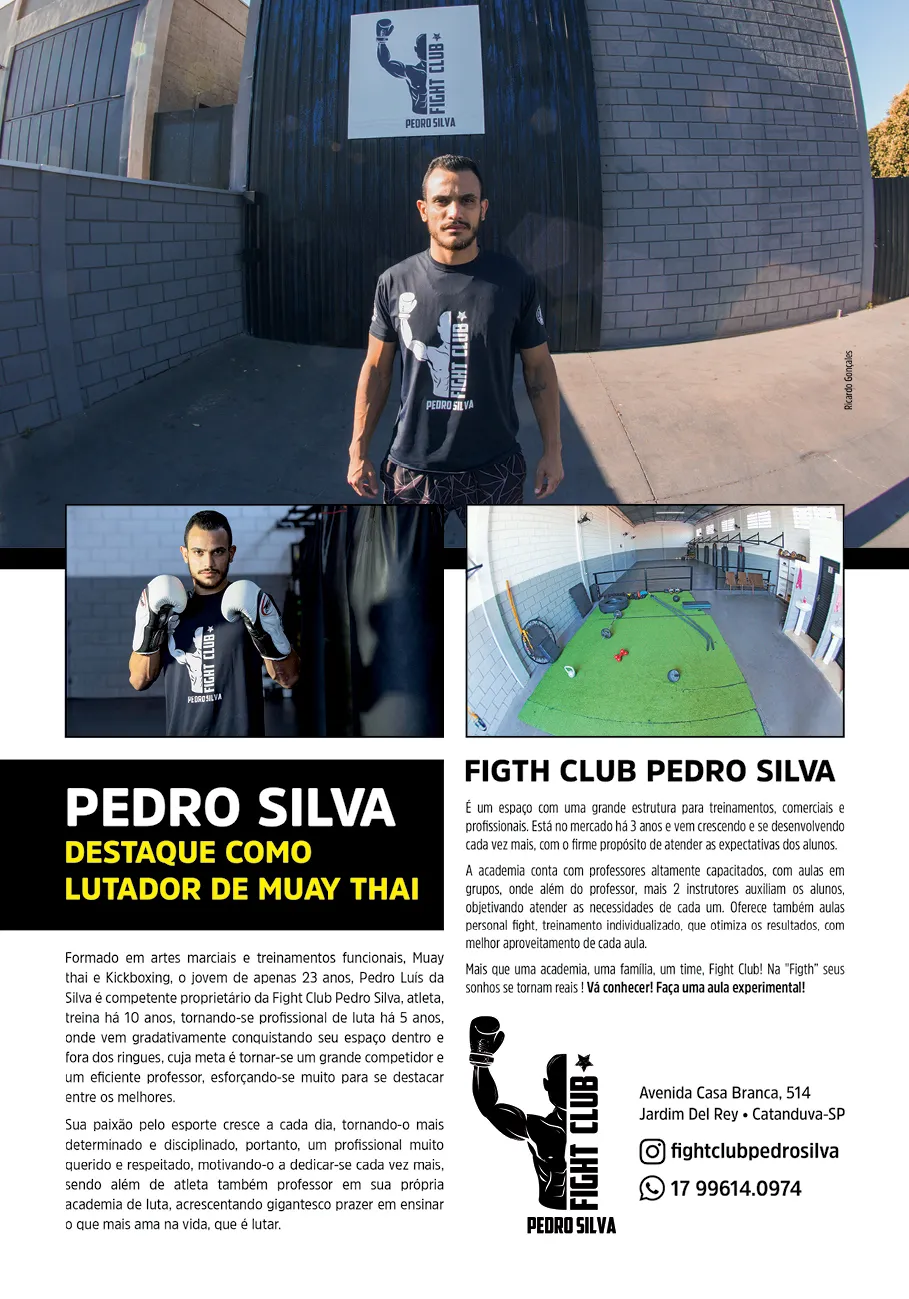 FIGHT CLUB
PEDRO SILVA

FIGHT CLUB
PEDRO SILVA

Ricardo Gonçales

FIGHT CLUB
PEDRO SILVA

PEDRO SILVA
DESTAQUE COMO LUTADOR DE MUAY THAI

Formado em artes marciais e treinamentos funcionais, Muay thai e Kickboxing, o jovem de apenas 23 anos, Pedro Luís da Silva é competente proprietário da Fight Club Pedro Silva, atleta, treina há 10 anos, tornando-se profissional de luta há 5 anos, onde vem gradativamente conquistando seu espaço dentro e fora dos ringues, cuja meta é tornar-se um grande competidor e um eficiente professor, esforçando-se muito para se destacar entre os melhores.

Sua paixão pelo esporte cresce a cada dia, tornando-o mais determinado e disciplinado, portanto, um profissional muito querido e respeitado, motivando-o a dedicar-se cada vez mais, sendo além de atleta também professor em sua própria academia de luta, acrescentando gigantesco prazer em ensinar o que mais ama na vida, que é lutar.

FIGTH CLUB PEDRO SILVA

É um espaço com uma grande estrutura para treinamentos, comerciais e profissionais. Está no mercado há 3 anos e vem crescendo e se desenvolvendo cada vez mais, com o firme propósito de atender as expectativas dos alunos.

A academia conta com professores altamente capacitados, com aulas em grupos, onde além do professor, mais 2 instrutores auxiliam os alunos, objetivando atender as necessidades de cada um. Oferece também aulas personal fight, treinamento individualizado, que otimiza os resultados, com melhor aproveitamento de cada aula.

Mais que uma academia, uma família, um time, Fight Club! Na "Figth" seus sonhos se tornam reais ! Vá conhecer! Faça uma aula experimental!

FIGHT CLUB
PEDRO SILVA

Avenida Casa Branca, 514
Jardim Del Rey • Catanduva-SP

fightclubpedrosilva

17 99614.0974